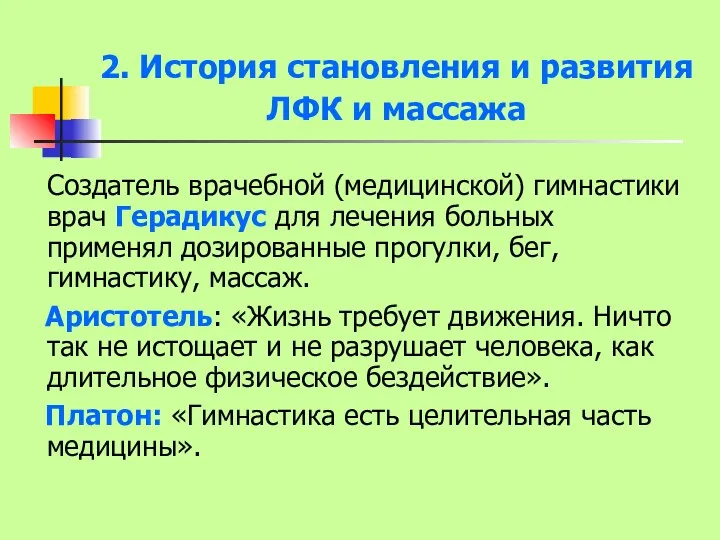 2. История становления и развития ЛФК и массажа

Создатель врачебной (медицинской) гимнастики врач Герадикус для лечения больных применял дозированные прогулки, бег, гимнастику, массаж.

Аристотель: «Жизнь требует движения. Ничто так не истощает и не разрушает человека, как длительное физическое бездействие».

Платон: «Гимнастика есть целительная часть медицины».